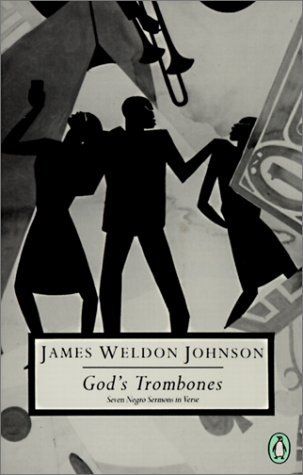 JAMES WELDON JOHNSON

God's Trombones

Seven Negro Sermons in Verse